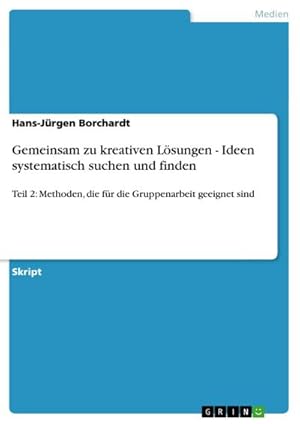 Medien

Hans-Jürgen Borchardt

Gemeinsam zu kreativen Lösungen - Ideen systematisch suchen und finden

Teil 2: Methoden, die für die Gruppenarbeit geeignet sind

Skript

GRIN